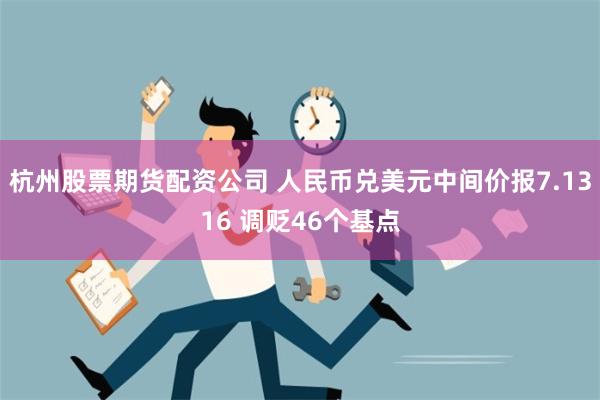 杭州股票期货配资公司 人民币兑美元中间价报7.1316 调贬46个基点